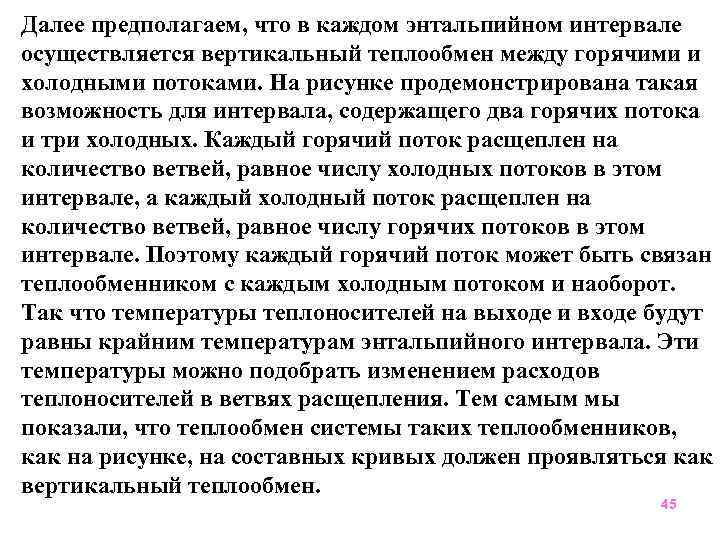 Далее предполагаем, что в каждом энтальпийном интервале осуществляется вертикальный теплообмен между горячими и холодными потоками. На рисунке продемонстрирована такая возможность для интервала, содержащего два горячих потока и три холодных. Каждый горячий поток расщеплен на количество ветвей, равное числу холодных потоков в этом интервале, а каждый холодный поток расщеплен на количество ветвей, равное числу горячих потоков в этом интервале. Поэтому каждый горячий поток может быть связан теплообменником с каждым холодным потоком и наоборот. Так что температуры теплоносителей на выходе и входе будут равны крайним температурам энтальпийного интервала. Эти температуры можно подобрать изменением расходов теплоносителей в ветвях расщепления. Тем самым мы показали, что теплообмен системы таких теплообменников, как на рисунке, на составных кривых должен проявляться как вертикальный теплообмен.

45